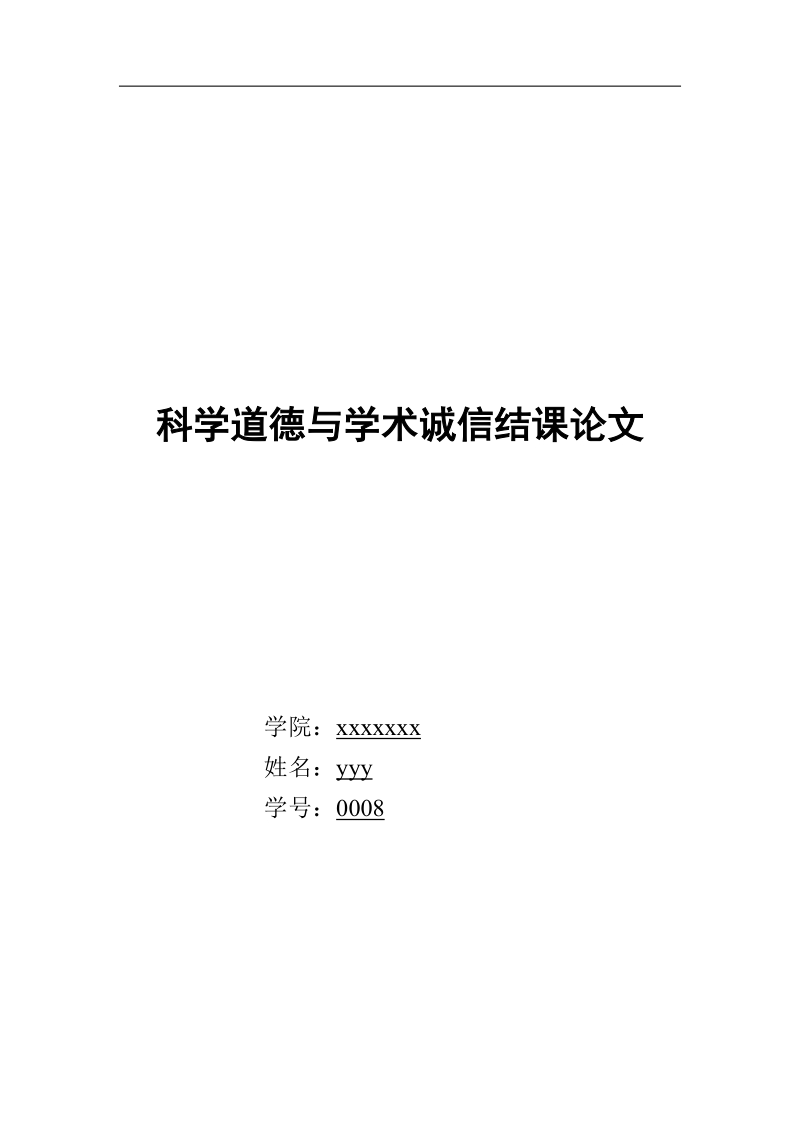 科学道德与学术诚信结课论文

学院：xxxxxxx
姓名：yyy
学号：0008